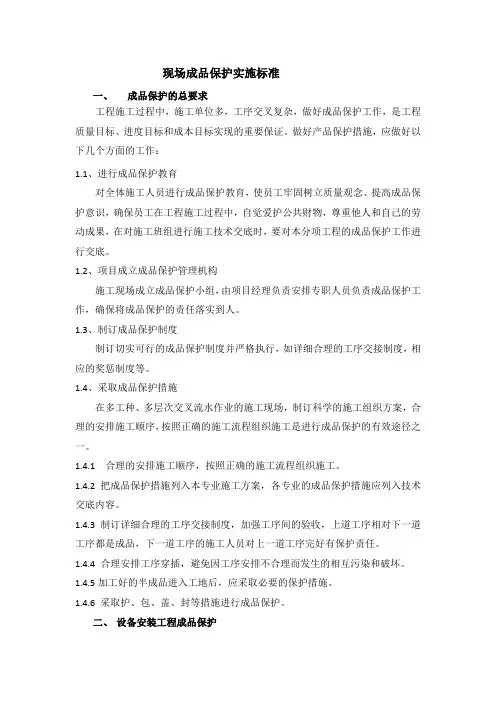 现场成品保护实施标准

一、 成品保护的总要求

工程施工过程中，施工单位多，工序交叉复杂，做好成品保护工作，是工程质量目标、进度目标和成本目标实现的重要保证。做好产品保护措施，应做好以下几个方面的工作：

1.1、进行成品保护教育

对全体施工人员进行成品保护教育，使员工牢固树立质量观念、提高成品保护意识，确保员工在工程施工过程中，自觉爱护公共财物，尊重他人和自己的劳动成果，在对施工班组进行施工技术交底时，要对本分项工程的成品保护工作进行交底。

1.2、项目成立成品保护管理机构

施工现场成立成品保护小组，由项目经理负责安排专职人员负责成品保护工作，确保将成品保护的责任落实到人。

1.3、制订成品保护制度

制订切实可行的成品保护制度并严格执行，如详细合理的工序交接制度，相应的奖惩制度等。

1.4、采取成品保护措施

在多工种、多层次交叉流水作业的施工现场，制订科学的施工组织方案，合理的安排施工顺序，按照正确的施工流程组织施工是进行成品保护的有效途径之一。

1.4.1 合理的安排施工顺序，按照正确的施工流程组织施工。

1.4.2 把成品保护措施列入本专业施工方案，各专业的成品保护措施应列入技术交底内容。

1.4.3 制订详细合理的工序交接制度，加强工序间的验收，上道工序相对下一道工序都是成品，下一道工序的施工人员对上一道工序完好有保护责任。

1.4.4 合理安排工序穿插，避免因工序安排不合理而发生的相互污染和破坏。

1.4.5 加工好的半成品进入工地后，应采取必要的保护措施。

1.4.6 采取护、包、盖、封等措施进行成品保护。

二、 设备安装工程成品保护